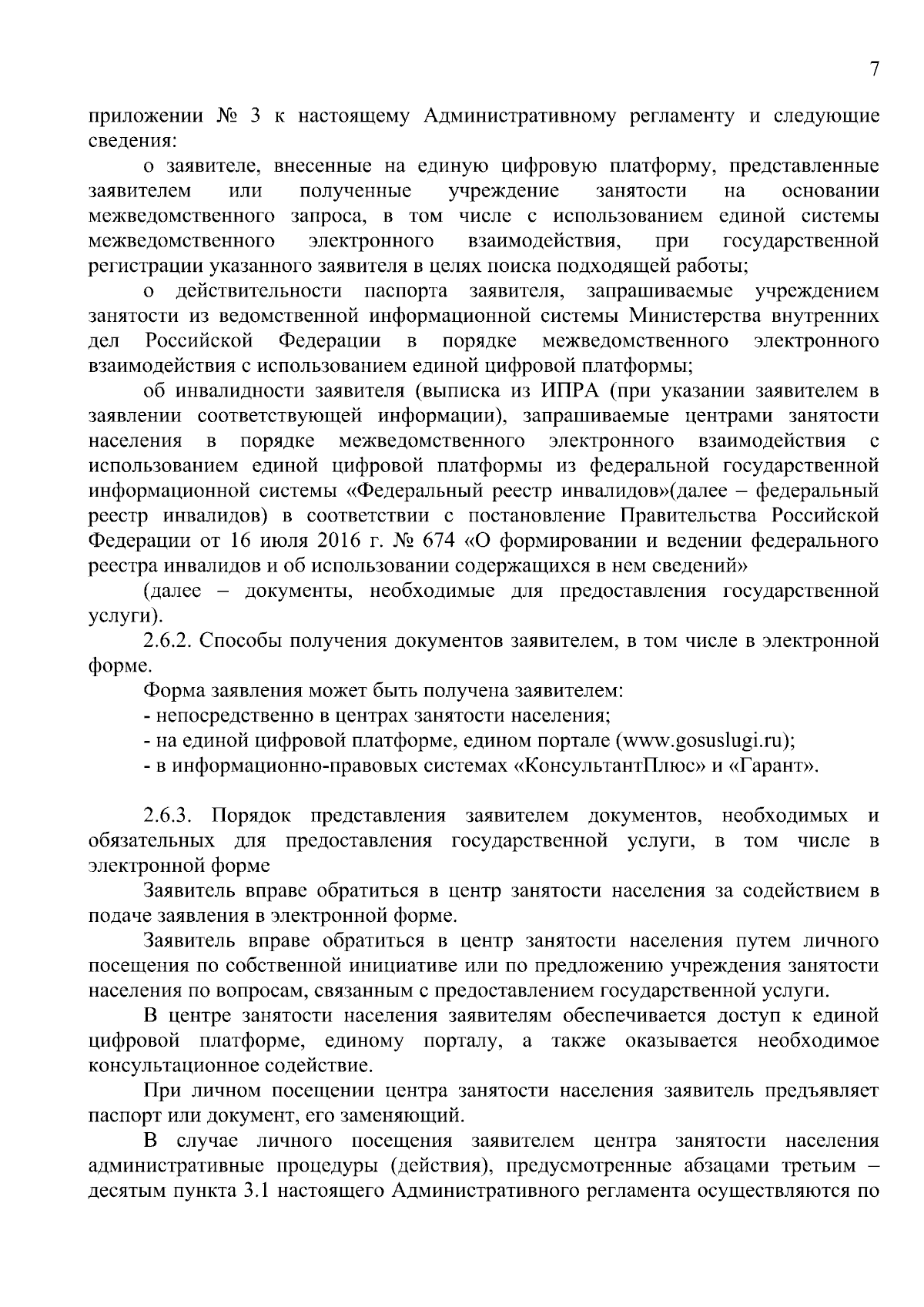 7

приложении № 3 к настоящему Административному регламенту и следующие сведения:

о заявителе, внесенные на единую цифровую платформу, представленные заявителем или полученные учреждение занятости на основании межведомственного запроса, в том числе с использованием единой системы межведомственного электронного взаимодействия, при государственной регистрации указанного заявителя в целях поиска подходящей работы;

о действительности паспорта заявителя, запрашиваемые учреждением занятости из ведомственной информационной системы Министерства внутренних дел Российской Федерации в порядке межведомственного электронного взаимодействия с использованием единой цифровой платформы;

об инвалидности заявителя (выписка из ИПРА (при указании заявителем в заявлении соответствующей информации), запрашиваемые центрами занятости населения в порядке межведомственного электронного взаимодействия с использованием единой цифровой платформы из федеральной государственной информационной системы «Федеральный реестр инвалидов»(далее – федеральный реестр инвалидов) в соответствии с постановление Правительства Российской Федерации от 16 июля 2016 г. № 674 «О формировании и ведении федерального реестра инвалидов и об использовании содержащихся в нем сведений»

(далее – документы, необходимые для предоставления государственной услуги).

2.6.2. Способы получения документов заявителем, в том числе в электронной форме.

Форма заявления может быть получена заявителем:

- непосредственно в центрах занятости населения;

- на единой цифровой платформе, едином портале (www.gosuslugi.ru);

- в информационно-правовых системах «КонсультантПлюс» и «Гарант».

2.6.3. Порядок представления заявителем документов, необходимых и обязательных для предоставления государственной услуги, в том числе в электронной форме

Заявитель вправе обратиться в центр занятости населения за содействием в подаче заявления в электронной форме.

Заявитель вправе обратиться в центр занятости населения путем личного посещения по собственной инициативе или по предложению учреждения занятости населения по вопросам, связанным с предоставлением государственной услуги.

В центре занятости населения заявителям обеспечивается доступ к единой цифровой платформе, единому порталу, а также оказывается необходимое консультационное содействие.

При личном посещении центра занятости населения заявитель предъявляет паспорт или документ, его заменяющий.

В случае личного посещения заявителем центра занятости населения административные процедуры (действия), предусмотренные абзацами третьим – десятым пункта 3.1 настоящего Административного регламента осуществляются по